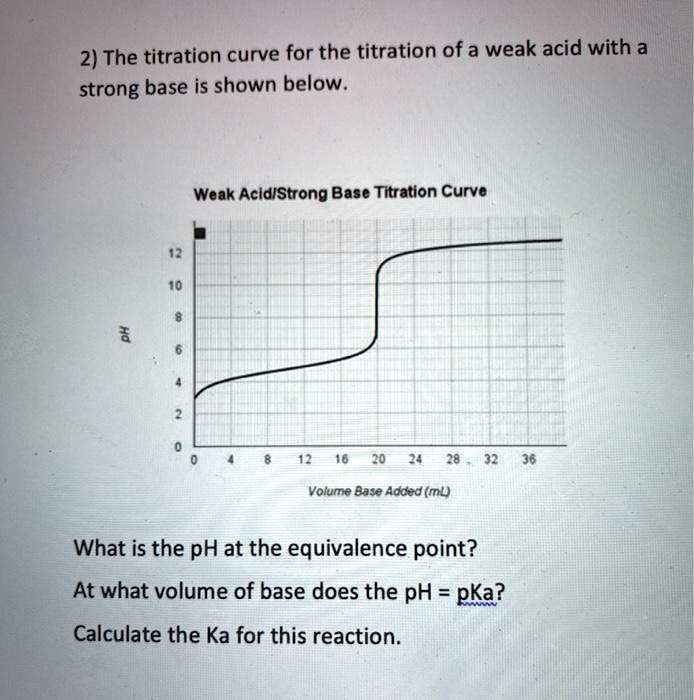 2) The titration curve for the titration of a weak acid with a strong base is shown below.

Weak Acid/Strong Base Titration Curve

pH

12
10
8
6
4
2
0

0 4 8 12 16 20 24 28 32 36

Volume Base Added (mL)

What is the pH at the equivalence point?

At what volume of base does the pH = pKa?

Calculate the Ka for this reaction.